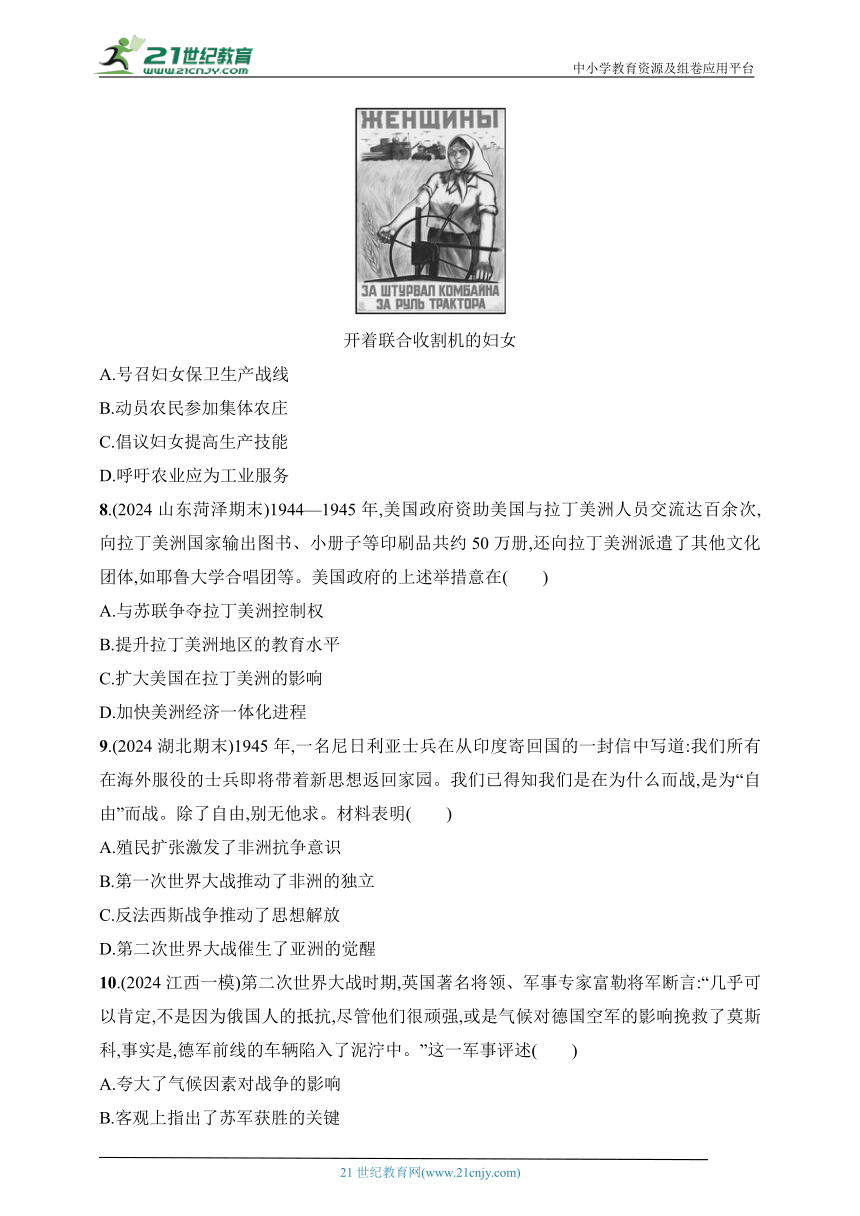 21世纪教育
www.21cnjy.com

中小学教育资源及组卷应用平台

ЖЕНЩИНЫ

ЗА ШТУРВАЛ КОМБАЙНА
ЗА РУЛЬ ТРАКТОРА

开着联合收割机的妇女

A.号召妇女保卫生产战线

B.动员农民参加集体农庄

C.倡议妇女提高生产技能

D.呼吁农业应为工业服务

8.(2024 山东菏泽期末)1944—1945 年,美国政府资助美国与拉丁美洲人员交流达百余次,向拉丁美洲国家输出图书、小册子等印刷品共约 50 万册,还向拉丁美洲派遣了其他文化团体,如耶鲁大学合唱团等。美国政府的上述举措意在(　　)

A.与苏联争夺拉丁美洲控制权

B.提升拉丁美洲地区的教育水平

C.扩大美国在拉丁美洲的影响

D.加快美洲经济一体化进程

9.(2024 湖北期末)1945 年,一名尼日利亚士兵在从印度寄回国的一封信中写道:我们所有在海外服役的士兵即将带着新思想返回家园。我们已得知我们是在为什么而战,是为“自由”而战。除了自由,别无他求。材料表明(　　)

A.殖民扩张激发了非洲抗争意识

B.第一次世界大战推动了非洲的独立

C.反法西斯战争推动了思想解放

D.第二次世界大战催生了亚洲的觉醒

10.(2024 江西一模)第二次世界大战时期,英国著名将领、军事专家富勒将军断言:“几乎可以肯定,不是因为俄国人的抵抗,尽管他们很顽强,或是气候对德国空军的影响挽救了莫斯科,事实是,德军前线的车辆陷入了泥泞中。”这一军事评述(　　)

A.夸大了气候因素对战争的影响

B.客观上指出了苏军获胜的关键

21 世纪教育网(www.21cnjy.com)